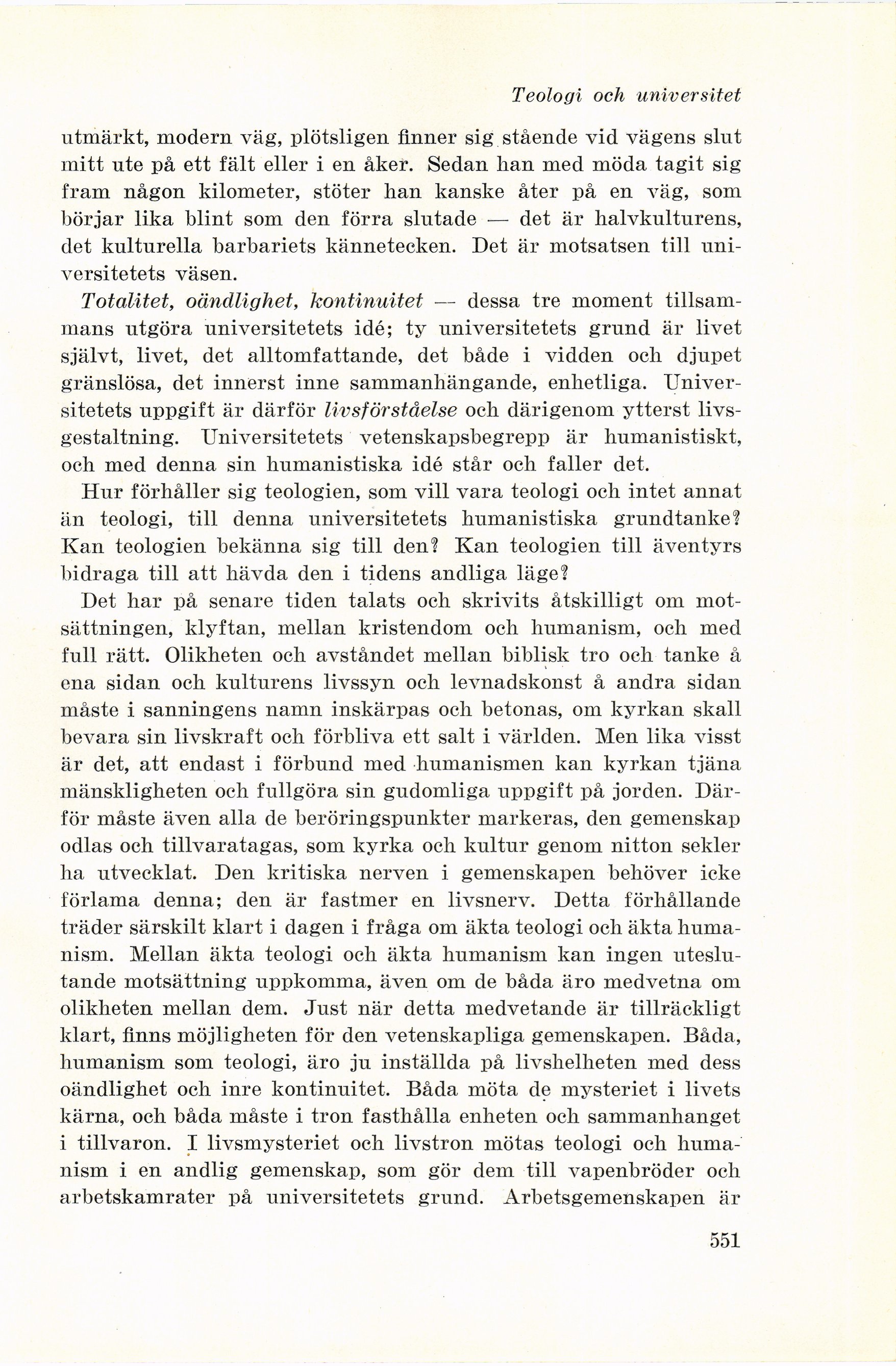 Teologi och universitet

utmärkt, modern väg, plötsligen finner sig stående vid vägens slut mitt ute på ett fält eller i en åker. Sedan han med möda tagit sig fram någon kilometer, stöter han kanske åter på en väg, som börjar lika blint som den förra slutade — det är halvkulturens, det kulturella barbariets kännetecken. Det är motsatsen till universitetets väsen.

Totalitet, oändlighet, kontinuitet — dessa tre moment tillsammans utgöra universitetets idé; ty universitetets grund är livet självt, livet, det alltomfattande, det både i vidden och djupet gränslösa, det innerst inne sammanhängande, enhetliga. Universitetets uppgift är därför livsförståelse och därigenom ytterst livsgestaltning. Universitetets vetenskapsbegrepp är humanistiskt, och med denna sin humanistiska idé står och faller det.

Hur förhåller sig teologien, som vill vara teologi och intet annat än teologi, till denna universitetets humanistiska grundtanke? Kan teologien bekänna sig till den? Kan teologien till äventyrs bidraga till att hävda den i tidens andliga läge?

Det har på senare tiden talats och skrivits åtskilligt om motsättningen, klyftan, mellan kristendom och humanism, och med full rätt. Olikheten och avståndet mellan biblisk tro och tanke å ena sidan och kulturens livssyn och levnadskonst å andra sidan måste i sanningens namn inskärpas och betonas, om kyrkan skall bevara sin livskraft och förbliva ett salt i världen. Men lika visst är det, att endast i förbund med humanismen kan kyrkan tjäna mänskligheten och fullgöra sin gudomliga uppgift på jorden. Därför måste även alla de beröringspunkter markeras, den gemenskap odlas och tillvaratagas, som kyrka och kultur genom nitton sekler ha utvecklat. Den kritiska nerven i gemenskapen behöver icke förlama denna; den är fastmer en livsnerv. Detta förhållande träder särskilt klart i dagen i fråga om äkta teologi och äkta humanism. Mellan äkta teologi och äkta humanism kan ingen uteslutande motsättning uppkomma, även om de båda äro medvetna om olikheten mellan dem. Just när detta medvetande är tillräckligt klart, finns möjligheten för den vetenskapliga gemenskapen. Båda, humanism som teologi, äro ju inställda på livshelheten med dess oändlighet och inre kontinuitet. Båda möta de mysteriet i livets kärna, och båda måste i tron fasthålla enheten och sammanhanget i tillvaron. I livsmysteriet och livstron mötas teologi och humanism i en andlig gemenskap, som gör dem till vapenbröder och arbetskamrater på universitetets grund. Arbetsgemenskapen är

551